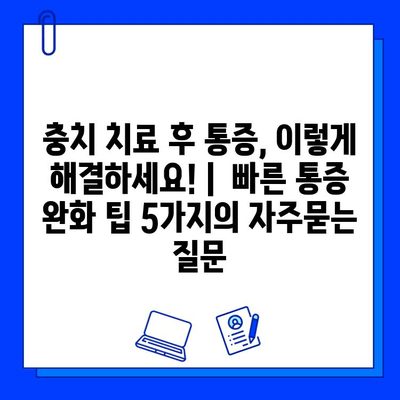 충치 치료 후 통증, 이렇게 해결하세요! | 빠른 통증 완화 팁 5가지의 자주묻는 질문